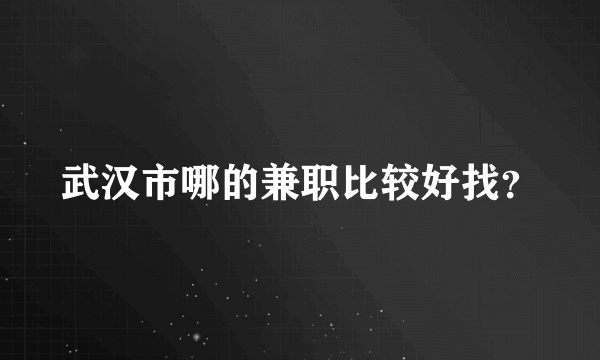 武汉市哪的兼职比较好找?